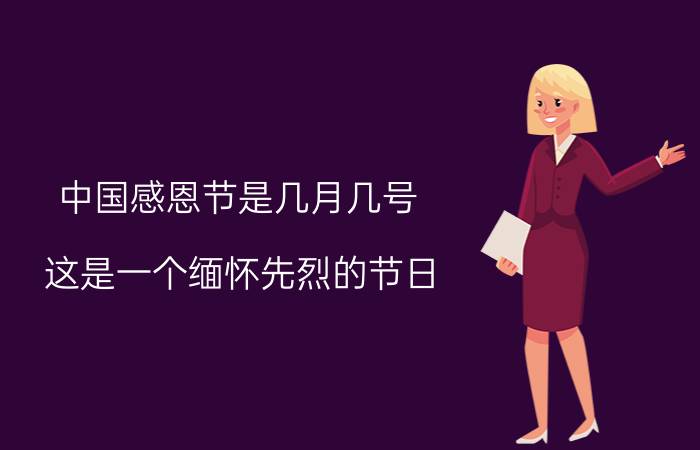 中国感恩节是几月几号

这是一个缅怀先烈的节日